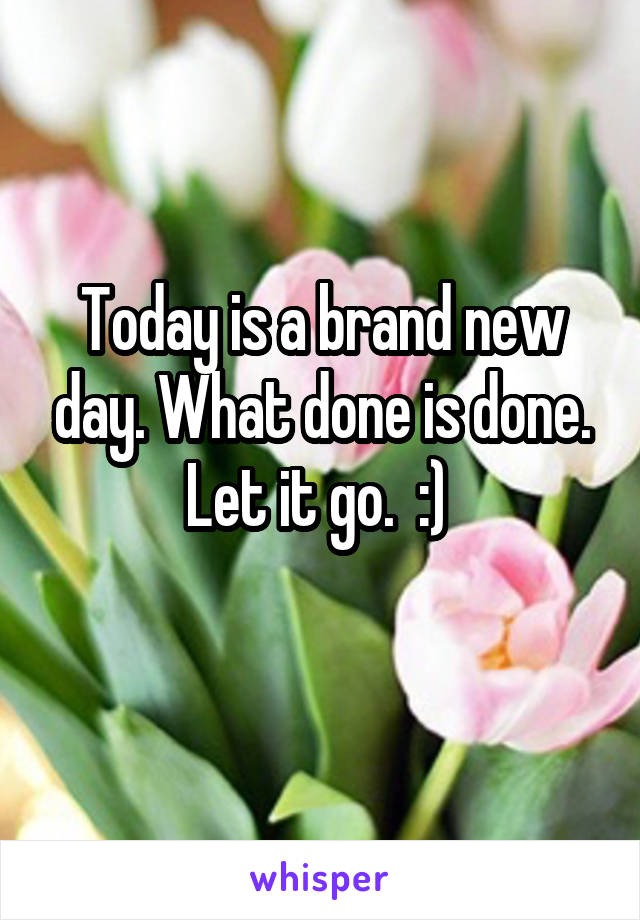 Today is a brand new day. What done is done. Let it go.  :)

whisper